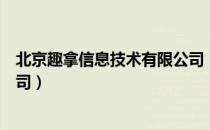 北京趣拿信息技术有限公司
司）